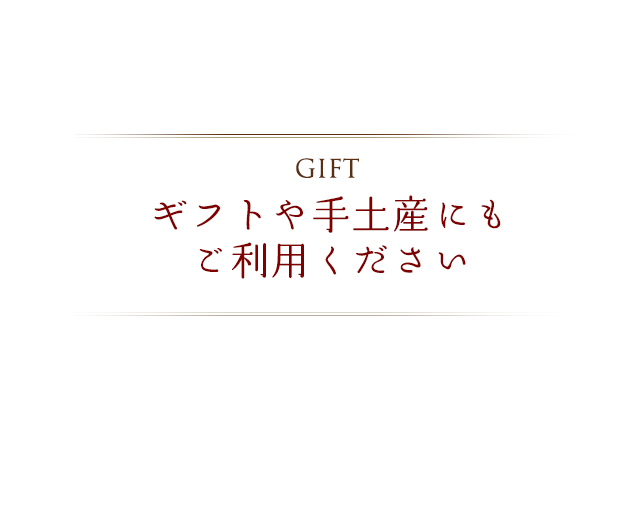 GIFT
ギフトや手土産にも
ご利用ください